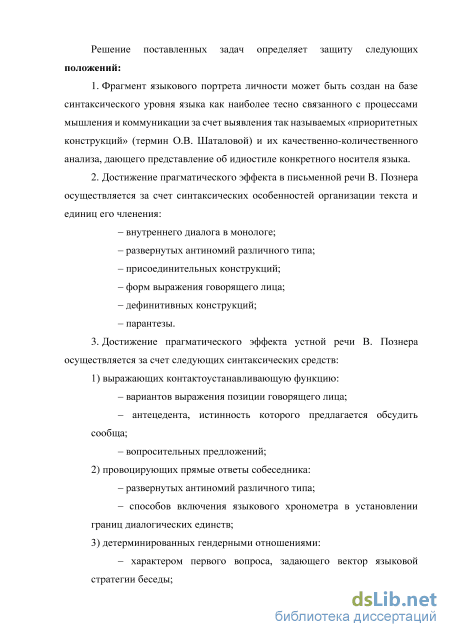 Решение поставленных задач определяет защиту следующих **положений:**

1. Фрагмент языкового портрета личности может быть создан на базе синтаксического уровня языка как наиболее тесно связанного с процессами мышления и коммуникации за счет выявления так называемых «приоритетных конструкций» (термин О.В. Шаталовой) и их качественно-количественного анализа, дающего представление об идиостиле конкретного носителя языка.

2. Достижение прагматического эффекта в письменной речи В. Познера осуществляется за счет синтаксических особенностей организации текста и единиц его членения:

– внутреннего диалога в монологе;

– развернутых антиномий различного типа;

– присоединительных конструкций;

– форм выражения говорящего лица;

– дефинитивных конструкций;

– парантезы.

3. Достижение прагматического эффекта устной речи В. Познера осуществляется за счет следующих синтаксических средств:

1) выражающих контактоустанавливающую функцию:

– вариантов выражения позиции говорящего лица;

– антецедента, истинность которого предлагается обсудить сообща;

– вопросительных предложений;

2) провоцирующих прямые ответы собеседника:

– развернутых антиномий различного типа;

– способов включения языкового хронометра в установлении границ диалогических единств;

3) детерминированных гендерными отношениями:

– характером первого вопроса, задающего вектор языковой стратегии беседы;

dsLib.net
библиотека диссертаций